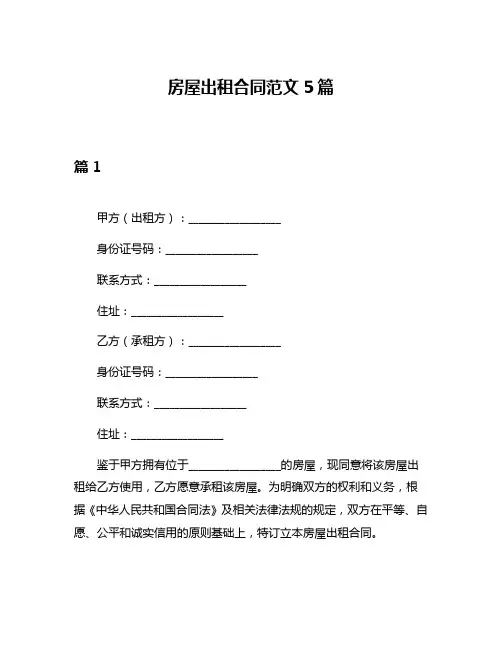 房屋出租合同范文 5 篇

篇 1

甲方（出租方）：________________

身份证号码：________________

联系方式：________________

住址：________________

乙方（承租方）：________________

身份证号码：________________

联系方式：________________

住址：________________

鉴于甲方拥有位于________________的房屋，现同意将该房屋出租给乙方使用，乙方愿意承租该房屋。为明确双方的权利和义务，根据《中华人民共和国合同法》及相关法律法规的规定，双方在平等、自愿、公平和诚实信用的原则基础上，特订立本房屋出租合同。